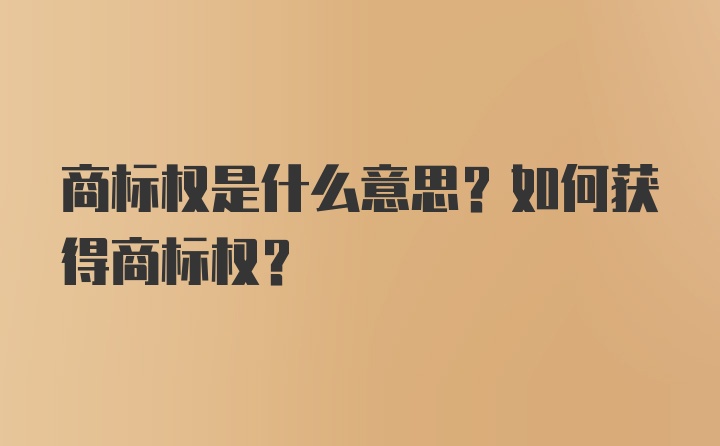 商标权是什么意思？如何获得商标权？